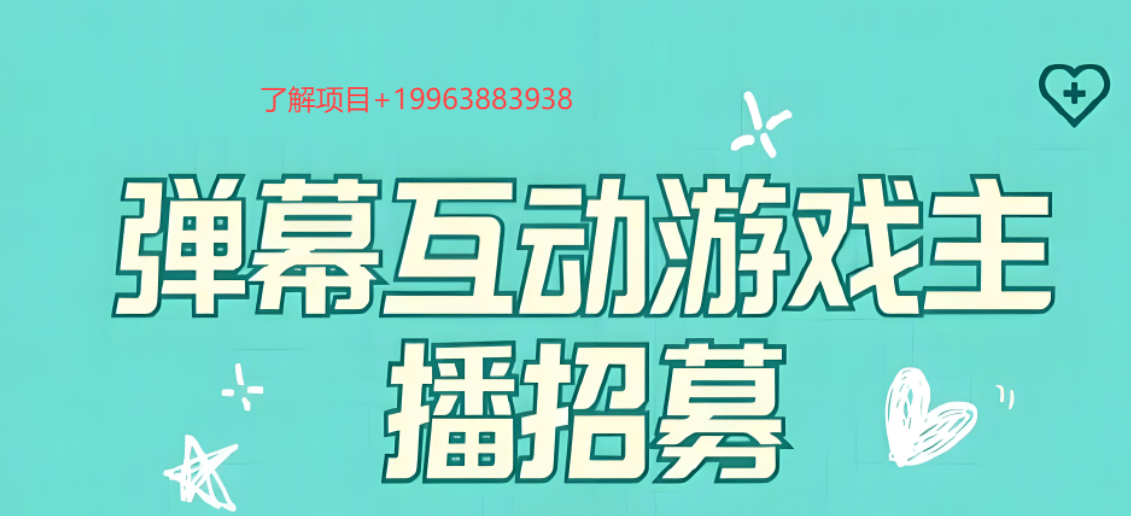 了解项目+19963883938

弹幕互动游戏主播招募